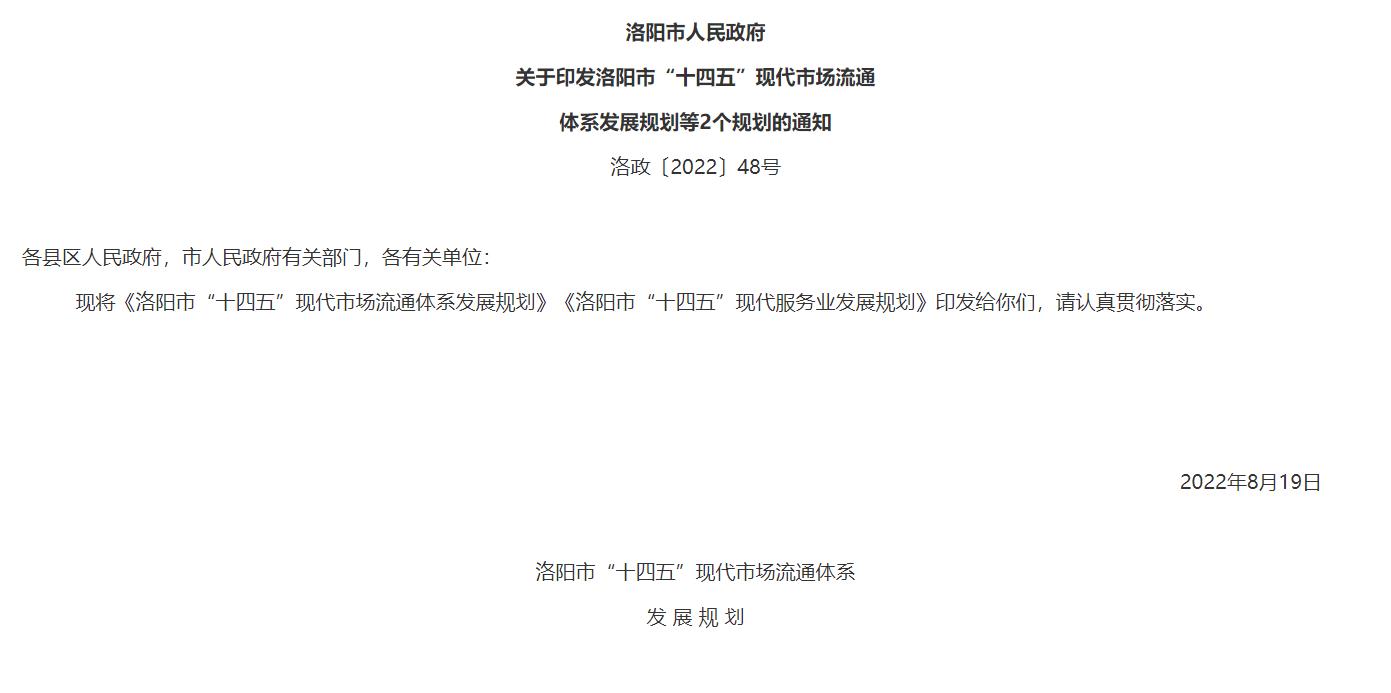 洛阳市人民政府

关于印发洛阳市“十四五”现代市场流通

体系发展规划等2个规划的通知

洛政〔2022〕48号

各县区人民政府，市人民政府有关部门，各有关单位：

现将《洛阳市“十四五”现代市场流通体系发展规划》《洛阳市“十四五”现代服务业发展规划》印发给你们，请认真贯彻落实。

2022年8月19日

洛阳市“十四五”现代市场流通体系

发展规划